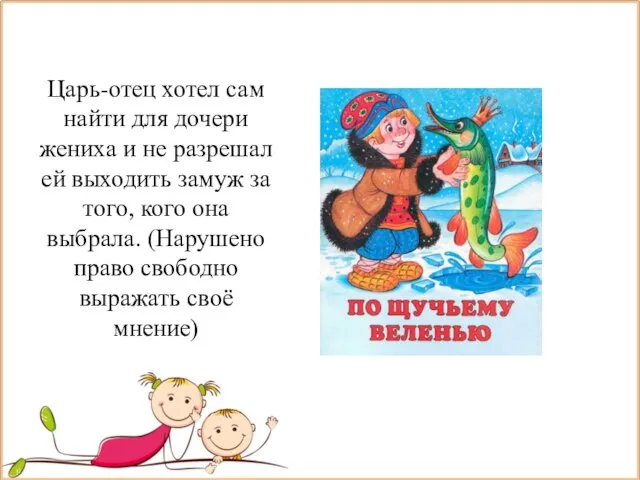 Царь-отец хотел сам найти для дочери жениха и не разрешал ей выходить замуж за того, кого она выбрала. (Нарушено право свободно выражать своё мнение)

ПО ЩУЧЬЕМУ ВЕЛЕНЬЮ